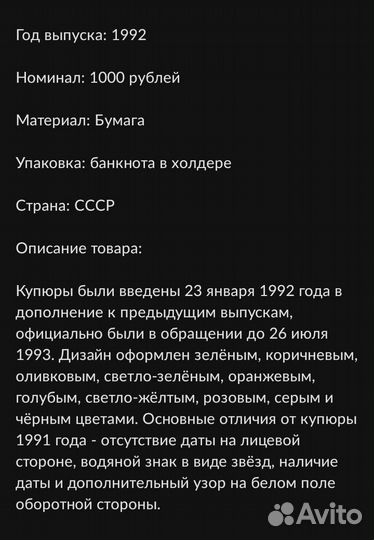 Год выпуска: 1992

Номинал: 1000 рублей

Материал: Бумага

Упаковка: банкнота в холдере

Страна: СССР

Описание товара:

Купюры были введены 23 января 1992 года в дополнение к предыдущим выпускам, официально были в обращении до 26 июля 1993. Дизайн оформлен зелёным, коричневым, оливковым, светло-зелёным, оранжевым, голубым, светло-жёлтым, розовым, серым и чёрным цветами. Основные отличия от купюры 1991 года - отсутствие даты на лицевой стороне, водяной знак в виде звёзд, наличие даты и дополнительный узор на белом поле оборотной стороны.

Avito